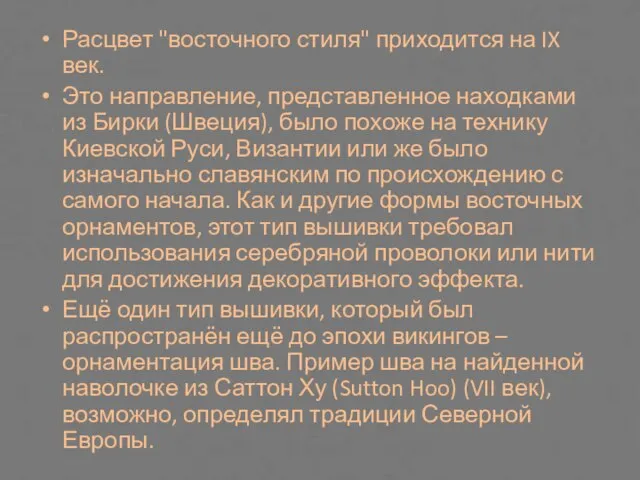 • Расцвет "восточного стиля" приходится на IX век.

• Это направление, представленное находками из Бирки (Швеция), было похоже на технику Киевской Руси, Византии или же было изначально славянским по происхождению с самого начала. Как и другие формы восточных орнаментов, этот тип вышивки требовал использования серебряной проволоки или нити для достижения декоративного эффекта.

• Ещё один тип вышивки, который был распространён ещё до эпохи викингов – орнаментация шва. Пример шва на найденной наволочке из Саттон Ху (Sutton Hoo) (VII век), возможно, определял традиции Северной Европы.